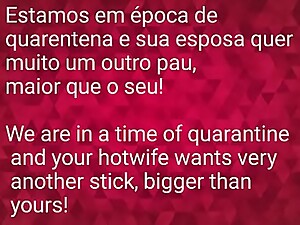 Estamos em época de quarentena e sua esposa quer muito um outro pau, maior que o seu!

We are in a time of quarantine and your hotwife wants very another stick, bigger than yours!